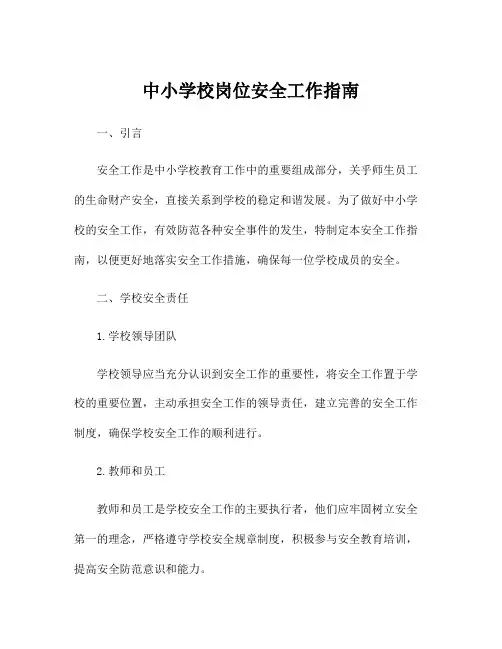 中小学校岗位安全工作指南

一、引言

安全工作是中小学校教育工作中的重要组成部分，关乎师生员工的生命财产安全，直接关系到学校的稳定和谐发展。为了做好中小学校的安全工作，有效防范各种安全事件的发生，特制定本安全工作指南，以便更好地落实安全工作措施，确保每一位学校成员的安全。

二、学校安全责任

1.学校领导团队

学校领导应当充分认识到安全工作的重要性，将安全工作置于学校的重要位置，主动承担安全工作的领导责任，建立完善的安全工作制度，确保学校安全工作的顺利进行。

2.教师和员工

教师和员工是学校安全工作的主要执行者，他们应牢固树立安全第一的理念，严格遵守学校安全规章制度，积极参与安全教育培训，提高安全防范意识和能力。